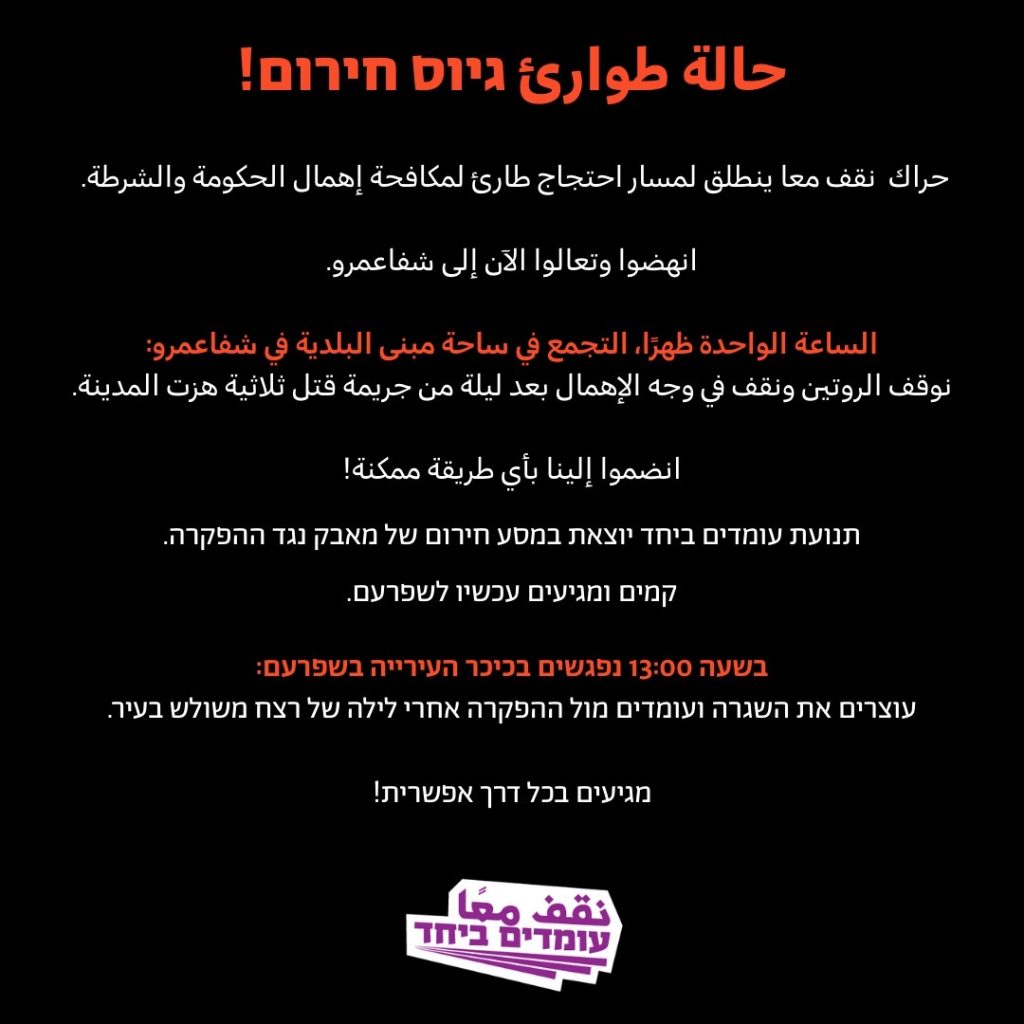 حالة طوارئ גיוס חירום!

حراك نقف معا ينطلق لمسار احتجاج طارئ لمكافحة إهمال الحكومة والشرطة.

انهضوا وتعالوا الآن إلى شفاعمرو.

الساعة الواحدة ظهرًا، التجمع في ساحة مبنى البلدية في شفاعمرو:
نوقف الروتين ونقف في وجه الإهمال بعد ليلة من جريمة قتل ثلاثية هزت المدينة.

انضموا إلينا بأي طريقة ممكنة!

תנועת עומדים ביחד יוצאת במסע חירום של מאבק נגד ההפקרה.

קמים ומגיעים עכשיו לשפרעם.

בשעה 13:00 נפגשים בכיכר העירייה בשפרעם:
עוצרים את השגרה ועומדים מול ההפקרה אחרי לילה של רצח משולש בעיר.

מגיעים בכל דרך אפשרית!

نقف معًا
עומדים ביחד